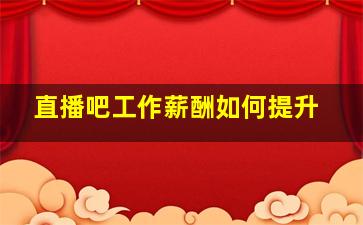 直播吧工作薪酬如何提升